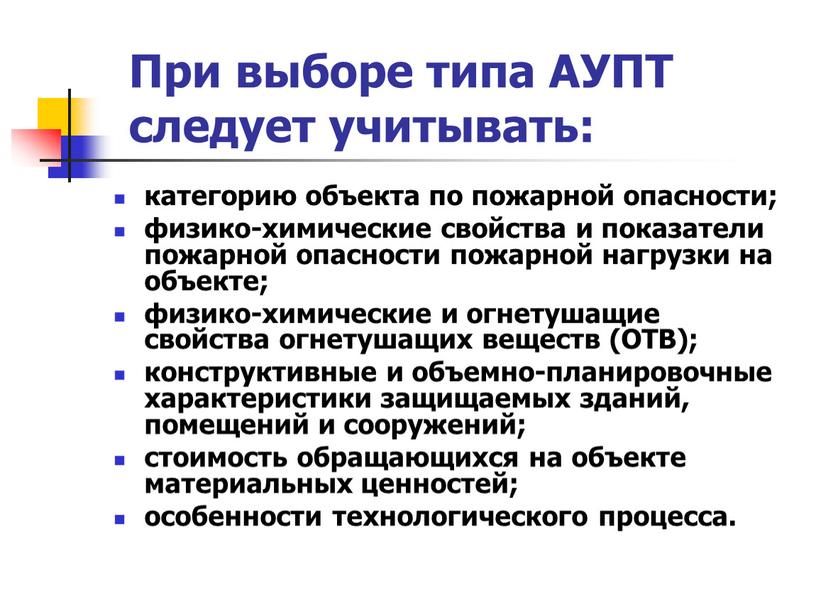 При выборе типа АУПТ следует учитывать:

- категорию объекта по пожарной опасности;
- физико-химические свойства и показатели пожарной опасности пожарной нагрузки на объекте;
- физико-химические и огнетушащие свойства огнетушащих веществ (ОТВ);
- конструктивные и объемно-планировочные характеристики защищаемых зданий, помещений и сооружений;
- стоимость обращающихся на объекте материальных ценностей;
- особенности технологического процесса.